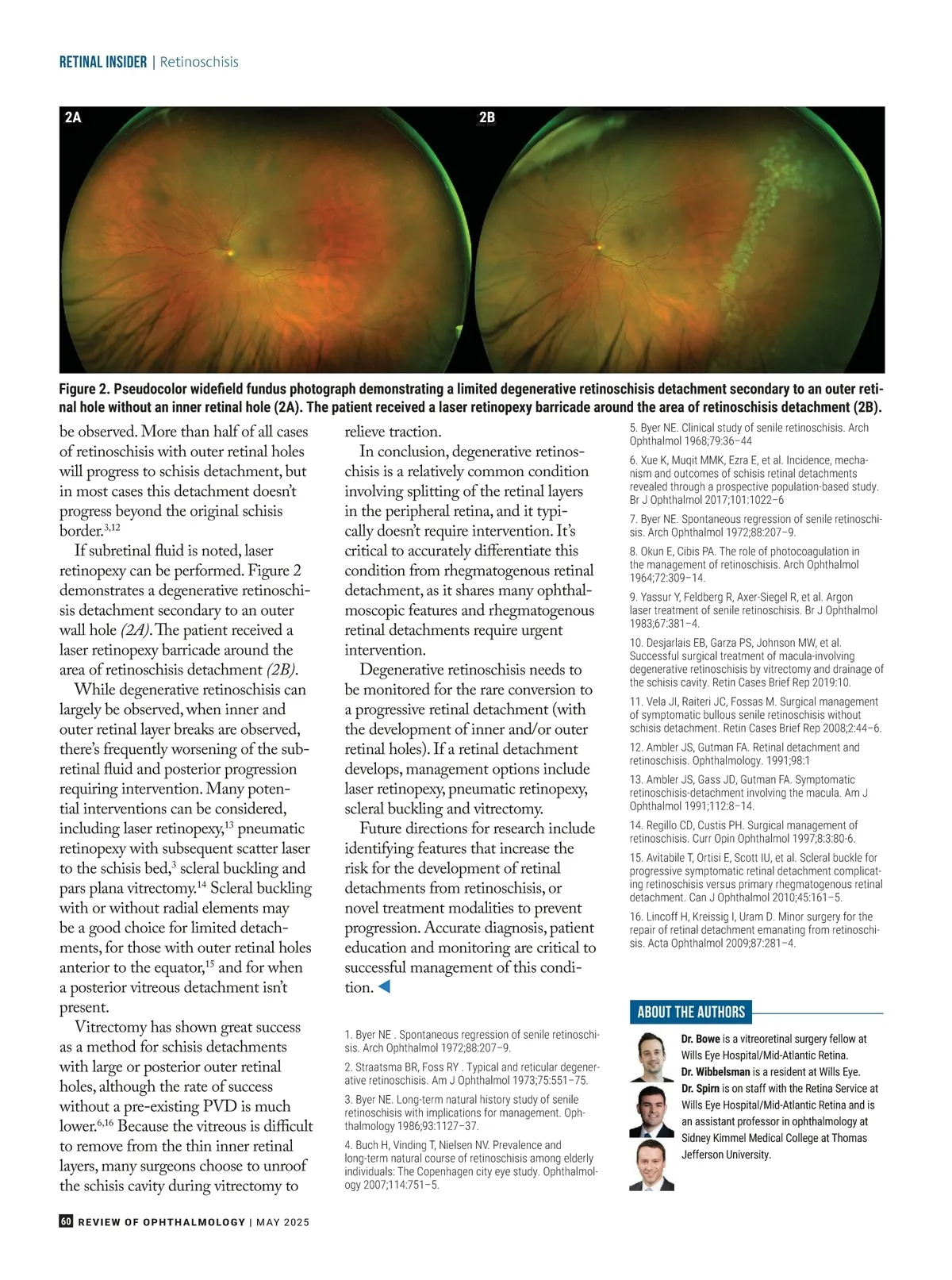 RETINAL INSIDER | Retinoschisis

2A

2B

Figure 2. Pseudocolor widefield fundus photograph demonstrating a limited degenerative retinoschisis detachment secondary to an outer retinal hole without an inner retinal hole (2A). The patient received a laser retinopexy barricade around the area of retinoschisis detachment (2B).

be observed. More than half of all cases of retinoschisis with outer retinal holes will progress to schisis detachment, but in most cases this detachment doesn't progress beyond the original schisis border.$^{3,12}$

If subretinal fluid is noted, laser retinopexy can be performed. Figure 2 demonstrates a degenerative retinoschisis detachment secondary to an outer wall hole (2A). The patient received a laser retinopexy barricade around the area of retinoschisis detachment (2B).

While degenerative retinoschisis can largely be observed, when inner and outer retinal layer breaks are observed, there's frequently worsening of the subretinal fluid and posterior progression requiring intervention. Many potential interventions can be considered, including laser retinopexy,$^{13}$ pneumatic retinopexy with subsequent scatter laser to the schisis bed,$^{3}$ scleral buckling and pars plana vitrectomy.$^{14}$ Scleral buckling with or without radial elements may be a good choice for limited detachments, for those with outer retinal holes anterior to the equator,$^{15}$ and for when a posterior vitreous detachment isn't present.

Vitrectomy has shown great success as a method for schisis detachments with large or posterior outer retinal holes, although the rate of success without a pre-existing PVD is much lower.$^{6,16}$ Because the vitreous is difficult to remove from the thin inner retinal layers, many surgeons choose to unroof the schisis cavity during vitrectomy to relieve traction.

In conclusion, degenerative retinoschisis is a relatively common condition involving splitting of the retinal layers in the peripheral retina, and it typically doesn't require intervention. It's critical to accurately differentiate this condition from rhegmatogenous retinal detachment, as it shares many ophthalmoscopic features and rhegmatogenous retinal detachments require urgent intervention.

Degenerative retinoschisis needs to be monitored for the rare conversion to a progressive retinal detachment (with the development of inner and/or outer retinal holes). If a retinal detachment develops, management options include laser retinopexy, pneumatic retinopexy, scleral buckling and vitrectomy.

Future directions for research include identifying features that increase the risk for the development of retinal detachments from retinoschisis, or novel treatment modalities to prevent progression. Accurate diagnosis, patient education and monitoring are critical to successful management of this condition.

1. Byer NE . Spontaneous regression of senile retinoschisis. Arch Ophthalmol 1972;88:207–9.

2. Straatsma BR, Foss RY . Typical and reticular degenerative retinoschisis. Am J Ophthalmol 1973;75:551–75.

3. Byer NE. Long-term natural history study of senile retinoschisis with implications for management. Ophthalmology 1986;93:1127–37.

4. Buch H, Vinding T, Nielsen NV. Prevalence and long-term natural course of retinoschisis among elderly individuals: The Copenhagen city eye study. Ophthalmology 2007;114:751–5.

5. Byer NE. Clinical study of senile retinoschisis. Arch Ophthalmol 1968;79:36–44

6. Xue K, Muqit MMK, Ezra E, et al. Incidence, mechanism and outcomes of schisis retinal detachments revealed through a prospective population-based study. Br J Ophthalmol 2017;101:1022–6

7. Byer NE. Spontaneous regression of senile retinoschisis. Arch Ophthalmol 1972;88:207–9.

8. Okun E, Cibis PA. The role of photocoagulation in the management of retinoschisis. Arch Ophthalmol 1964;72:309–14.

9. Yassur Y, Feldberg R, Axer-Siegel R, et al. Argon laser treatment of senile retinoschisis. Br J Ophthalmol 1983;67:381–4.

10. Desjarlais EB, Garza PS, Johnson MW, et al. Successful surgical treatment of macula-involving degenerative retinoschisis by vitrectomy and drainage of the schisis cavity. Retin Cases Brief Rep 2019:10.

11. Vela JI, Raiteri JC, Fossas M. Surgical management of symptomatic bullous senile retinoschisis without schisis detachment. Retin Cases Brief Rep 2008;2:44–6.

12. Ambler JS, Gutman FA. Retinal detachment and retinoschisis. Ophthalmology. 1991;98:1

13. Ambler JS, Gass JD, Gutman FA. Symptomatic retinoschisis-detachment involving the macula. Am J Ophthalmol 1991;112:8–14.

14. Regillo CD, Custis PH. Surgical management of retinoschisis. Curr Opin Ophthalmol 1997;8:3:80-6.

15. Avitabile T, Ortisi E, Scott IU, et al. Scleral buckle for progressive symptomatic retinal detachment complicating retinoschisis versus primary rhegmatogenous retinal detachment. Can J Ophthalmol 2010;45:161–5.

16. Lincoff H, Kreissig I, Uram D. Minor surgery for the repair of retinal detachment emanating from retinoschisis. Acta Ophthalmol 2009;87:281–4.

ABOUT THE AUTHORS

Dr. Bowe is a vitreoretinal surgery fellow at Wills Eye Hospital/Mid-Atlantic Retina.
Dr. Wibbelsman is a resident at Wills Eye.
Dr. Spirn is on staff with the Retina Service at Wills Eye Hospital/Mid-Atlantic Retina and is an assistant professor in ophthalmology at Sidney Kimmel Medical College at Thomas Jefferson University.

60 REVIEW OF OPHTHALMOLOGY | MAY 2025